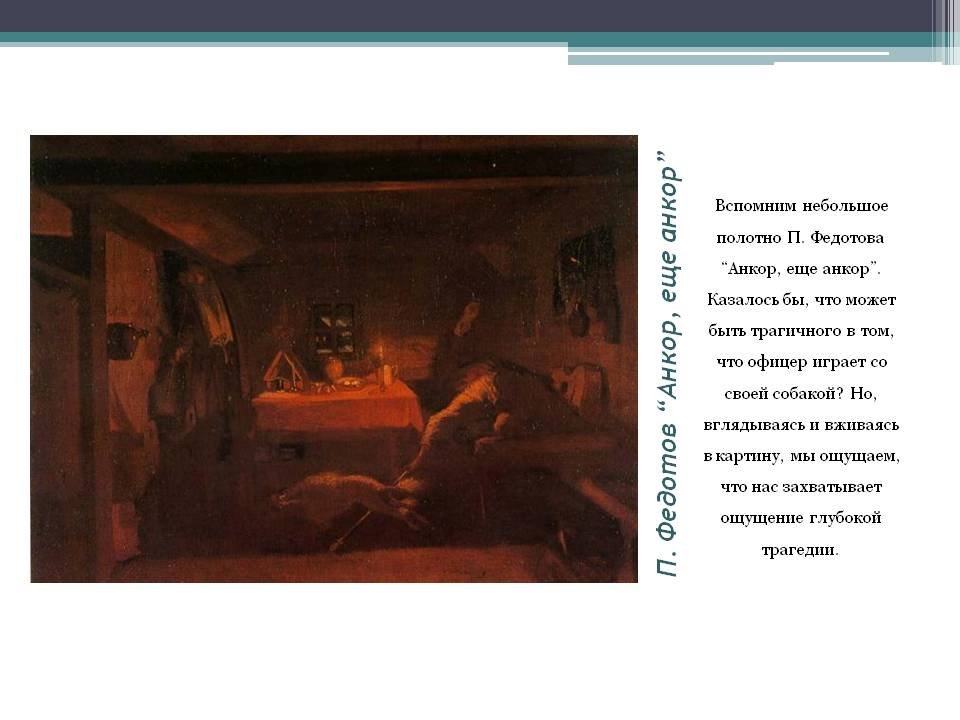 П. Федотов "Анкор, еще анкор"

Вспомним небольшое полотно П. Федотова "Анкор, еще анкор". Казалось бы, что может быть трагичного в том, что офицер играет со своей собакой? Но, вглядываясь и вживаясь в картину, мы ощущаем, что нас захватывает ощущение глубокой трагедии.